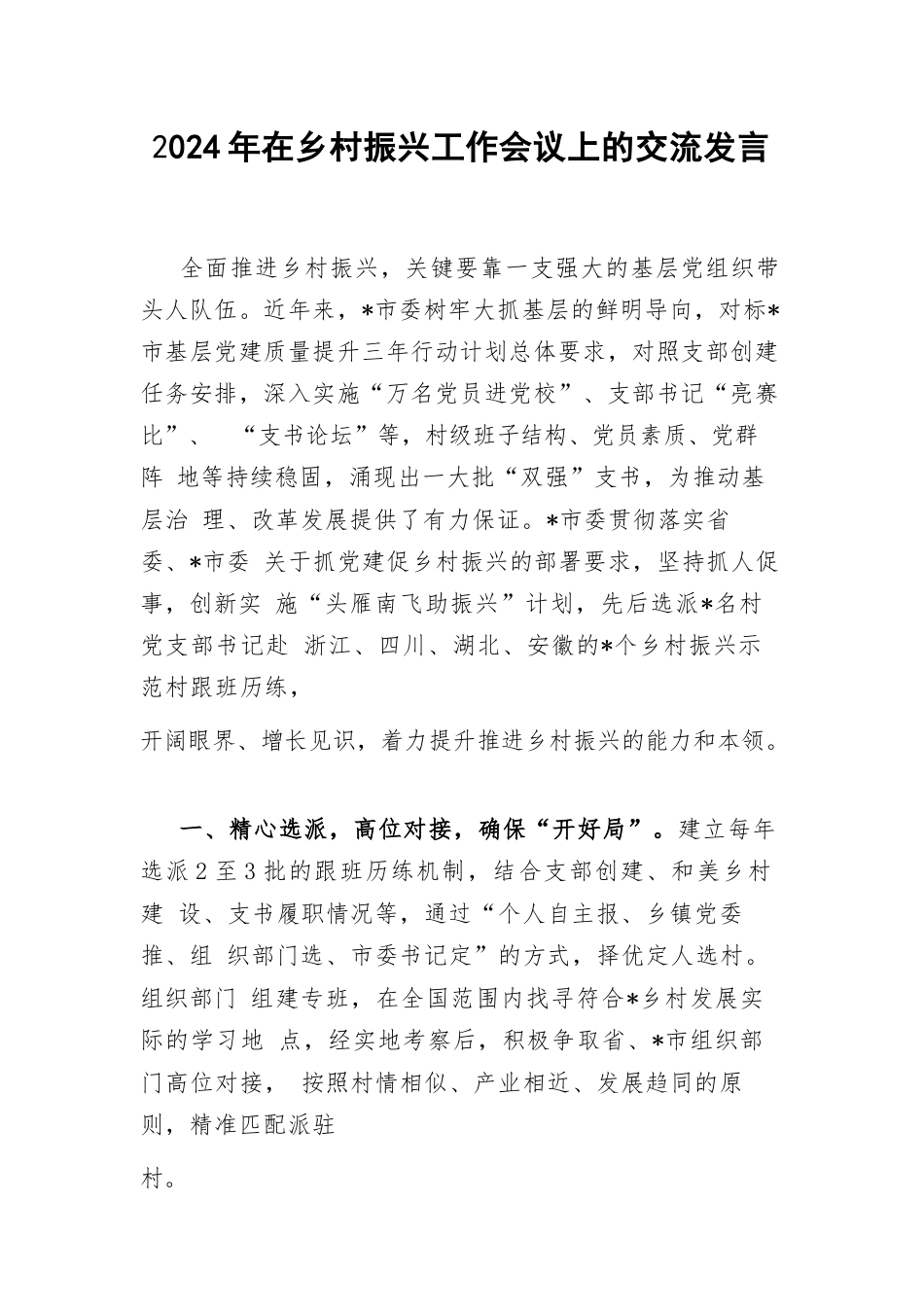 2024年在乡村振兴工作会议上的交流发言

全面推进乡村振兴，关键要靠一支强大的基层党组织带头人队伍。近年来，*市委树牢大抓基层的鲜明导向，对标*市基层党建质量提升三年行动计划总体要求，对照支部创建任务安排，深入实施“万名党员进党校”、支部书记“亮赛比”、 “支书论坛”等，村级班子结构、党员素质、党群阵 地等持续稳固，涌现出一大批“双强”支书，为推动基层治 理、改革发展提供了有力保证。*市委贯彻落实省委、*市委 关于抓党建促乡村振兴的部署要求，坚持抓人促事，创新实 施“头雁南飞助振兴”计划，先后选派*名村党支部书记赴 浙江、四川、湖北、安徽的*个乡村振兴示范村跟班历练，

开阔眼界、增长见识，着力提升推进乡村振兴的能力和本领。

一、精心选派，高位对接，确保“开好局”。建立每年选派2至3批的跟班历练机制，结合支部创建、和美乡村建 设、支书履职情况等，通过“个人自主报、乡镇党委推、组 织部门选、市委书记定”的方式，择优定人选村。组织部门 组建专班，在全国范围内找寻符合*乡村发展实际的学习地 点，经实地考察后，积极争取省、*市组织部门高位对接， 按照村情相似、产业相近、发展趋同的原则，精准匹配派驻

村。